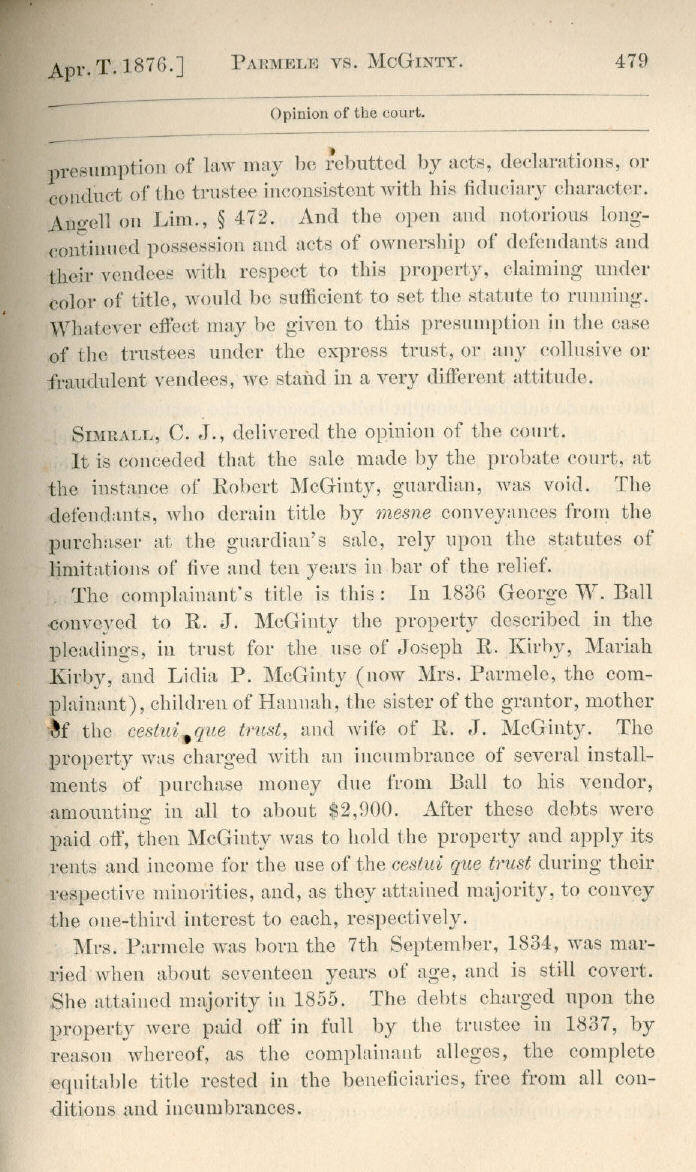 Apr. T. 1876.] PARMELE VS. MCGINTY. 479

Opinion of the court.

presumption of law may be rebutted by acts, declarations, or conduct of the trustee inconsistent with his fiduciary character. Angell on Lim., § 472. And the open and notorious long-continued possession and acts of ownership of defendants and their vendees with respect to this property, claiming under color of title, would be sufficient to set the statute to running. Whatever effect may be given to this presumption in the case of the trustees under the express trust, or any collusive or fraudulent vendees, we stand in a very different attitude.

SIMRALL, C. J., delivered the opinion of the court.

It is conceded that the sale made by the probate court, at the instance of Robert McGinty, guardian, was void. The defendants, who derain title by mesne conveyances from the purchaser at the guardian's sale, rely upon the statutes of limitations of five and ten years in bar of the relief.

The complainant's title is this: In 1836 George W. Ball conveyed to R. J. McGinty the property described in the pleadings, in trust for the use of Joseph R. Kirby, Mariah Kirby, and Lidia P. McGinty (now Mrs. Parmele, the complainant), children of Hannah, the sister of the grantor, mother of the cestui que trust, and wife of R. J. McGinty. The property was charged with an incumbrance of several installments of purchase money due from Ball to his vendor, amounting in all to about $2,900. After these debts were paid off, then McGinty was to hold the property and apply its rents and income for the use of the cestui que trust during their respective minorities, and, as they attained majority, to convey the one-third interest to each, respectively.

Mrs. Parmele was born the 7th September, 1834, was married when about seventeen years of age, and is still covert. She attained majority in 1855. The debts charged upon the property were paid off in full by the trustee in 1837, by reason whereof, as the complainant alleges, the complete equitable title rested in the beneficiaries, free from all conditions and incumbrances.